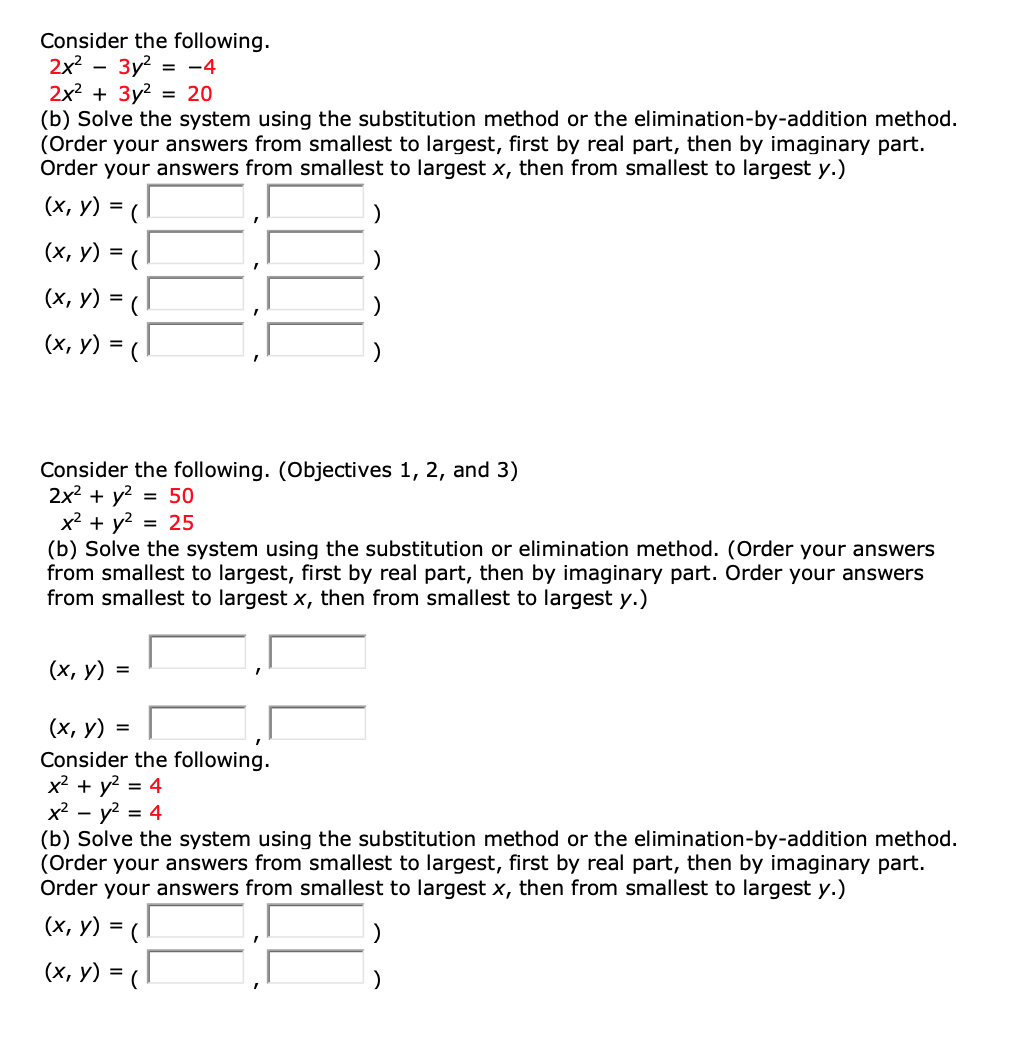 Consider the following.
$2x^2 - 3y^2 = -4$
$2x^2 + 3y^2 = 20$
(b) Solve the system using the substitution method or the elimination-by-addition method. (Order your answers from smallest to largest, first by real part, then by imaginary part. Order your answers from smallest to largest $x$, then from smallest to largest $y$.)
$(x, y) = ($ , $)$
$(x, y) = ($ , $)$
$(x, y) = ($ , $)$
$(x, y) = ($ , $)$

Consider the following. (Objectives 1, 2, and 3)
$2x^2 + y^2 = 50$
$x^2 + y^2 = 25$
(b) Solve the system using the substitution or elimination method. (Order your answers from smallest to largest, first by real part, then by imaginary part. Order your answers from smallest to largest $x$, then from smallest to largest $y$.)
$(x, y) =$ ,
$(x, y) =$ ,

Consider the following.
$x^2 + y^2 = 4$
$x^2 - y^2 = 4$
(b) Solve the system using the substitution method or the elimination-by-addition method. (Order your answers from smallest to largest, first by real part, then by imaginary part. Order your answers from smallest to largest $x$, then from smallest to largest $y$.)
$(x, y) = ($ , $)$
$(x, y) = ($ , $)$